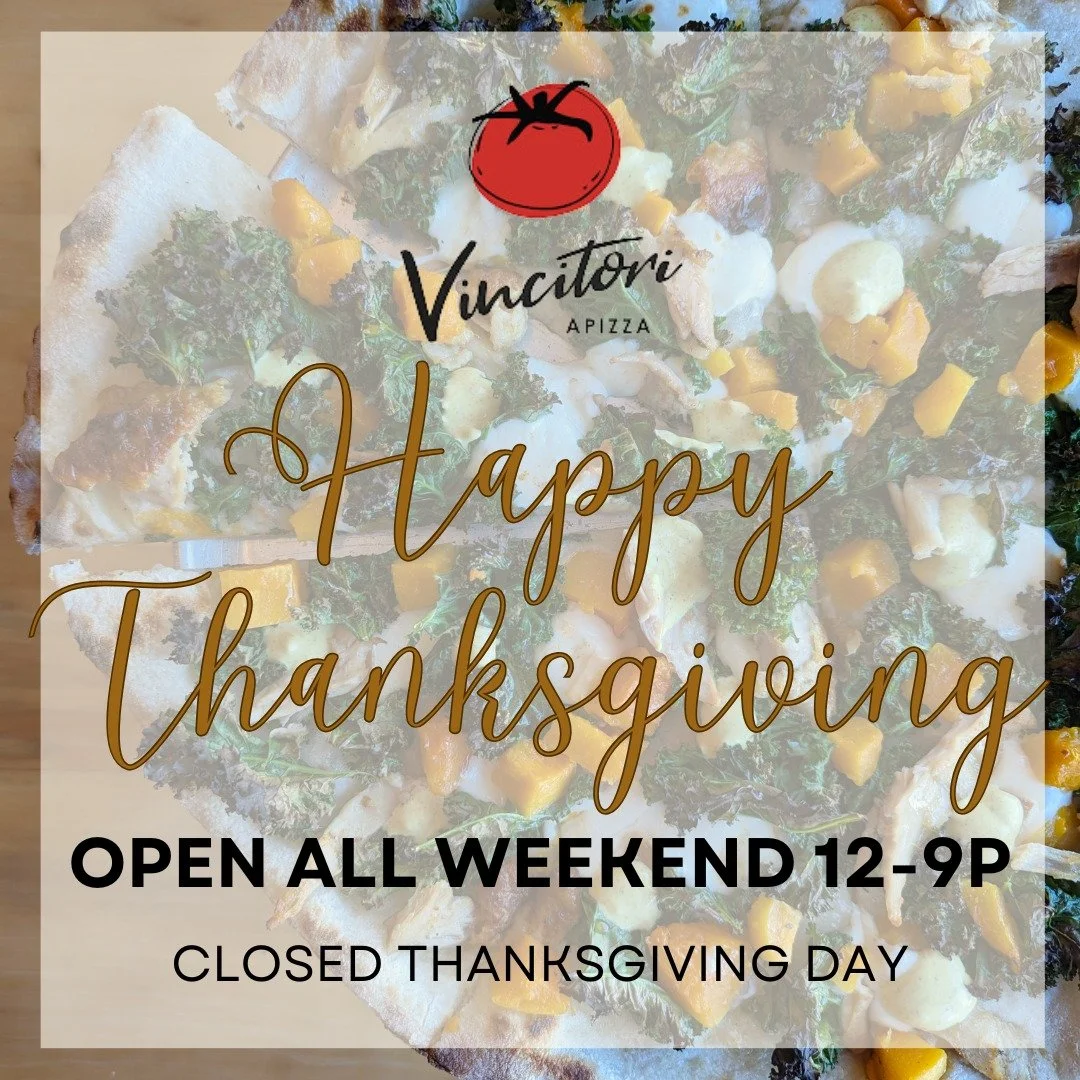 Vincitori
APIZZA

Happy Thanksgiving

OPEN ALL WEEKEND 12-9P

CLOSED THANKSGIVING DAY